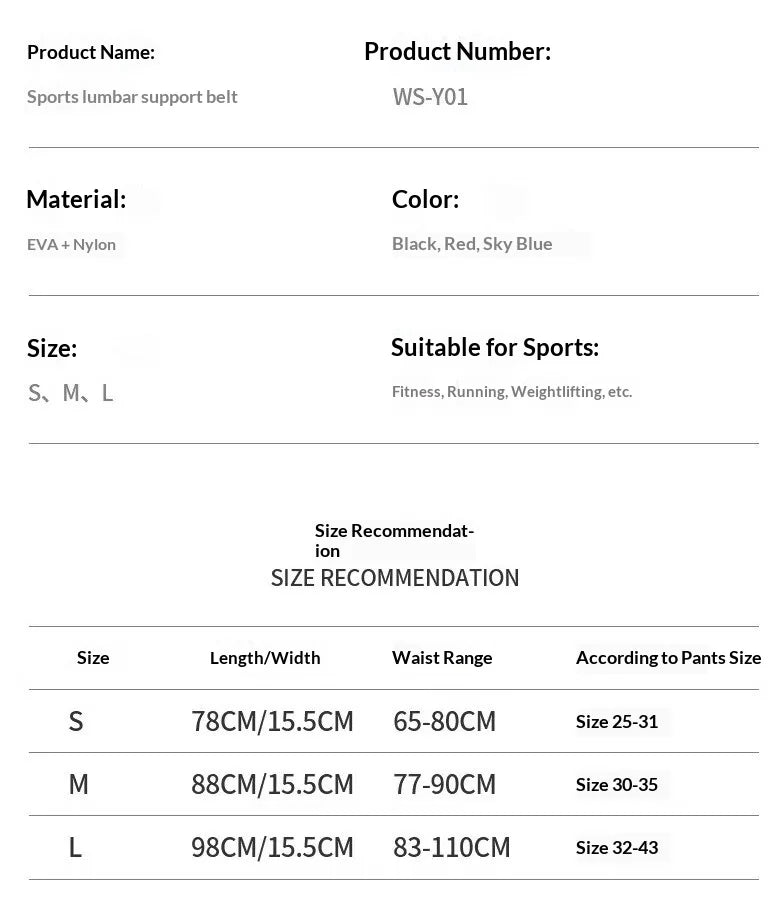 Product Name:
Sports lumbar support belt

Product Number:
WS-Y01

Material:
EVA + Nylon

Color:
Black, Red, Sky Blue

Size:
S、M、L

Suitable for Sports:
Fitness, Running, Weightlifting, etc.

Size Recommendation
SIZE RECOMMENDATION

| Size | Length/Width | Waist Range | According to Pants Size |
|---|---|---|---|
| S | 78CM/15.5CM | 65-80CM | Size 25-31 |
| M | 88CM/15.5CM | 77-90CM | Size 30-35 |
| L | 98CM/15.5CM | 83-110CM | Size 32-43 |